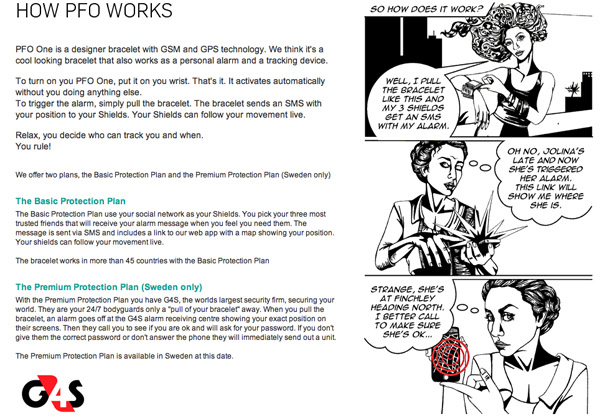 HOW PFO WORKS

PFO One is a designer bracelet with GSM and GPS technology. We think it's a cool looking bracelet that also works as a personal alarm and a tracking device.

To turn on you PFO One, put it on you wrist. That's it. It activates automatically without you doing anything else.
To trigger the alarm, simply pull the bracelet. The bracelet sends an SMS with your position to your Shields. Your Shields can follow your movement live.

Relax, you decide who can track you and when.
You rule!

We offer two plans, the Basic Protection Plan and the Premium Protection Plan (Sweden only)

The Basic Protection Plan

The Basic Protection Plan use your social network as your Shields. You pick your three most trusted friends that will receive your alarm message when you feel you need them. The message is sent via SMS and includes a link to our web app with a map showing your position. Your shields can follow your movement live.

The bracelet works in more than 45 countries with the Basic Protection Plan

The Premium Protection Plan (Sweden only)

With the Premium Protection Plan you have G4S, the worlds largest security firm, securing your world. They are your 24/7 bodyguards only a "pull of your bracelet" away. When you pull the bracelet, an alarm goes off at the G4S alarm receiving centre showing your exact position on their screens. Then they call you to see if you are ok and will ask for your password. If you don't give them the correct password or don't answer the phone they will immediately send out a unit.

The Premium Protection Plan is available in Sweden at this date.

G4S

SO HOW DOES IT WORK?

WELL, I PULL THE BRACELET LIKE THIS AND MY 3 SHIELDS GET AN SMS WITH MY ALARM.

OH NO, JOLINA'S LATE AND NOW SHE'S TRIGGERED HER ALARM. THIS LINK WILL SHOW ME WHERE SHE IS.

STRANGE, SHE'S AT FINCHLEY HEADING NORTH. I BETTER CALL TO MAKE SURE SHE'S OK...